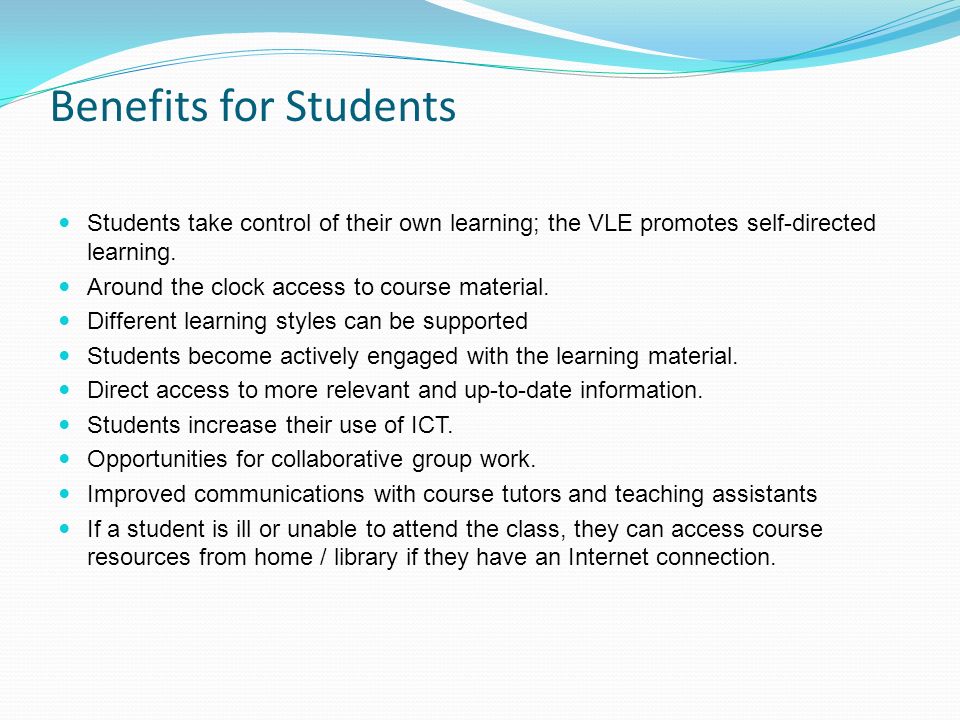 Benefits for Students

- Students take control of their own learning; the VLE promotes self-directed learning.
- Around the clock access to course material.
- Different learning styles can be supported
- Students become actively engaged with the learning material.
- Direct access to more relevant and up-to-date information.
- Students increase their use of ICT.
- Opportunities for collaborative group work.
- Improved communications with course tutors and teaching assistants
- If a student is ill or unable to attend the class, they can access course resources from home / library if they have an Internet connection.